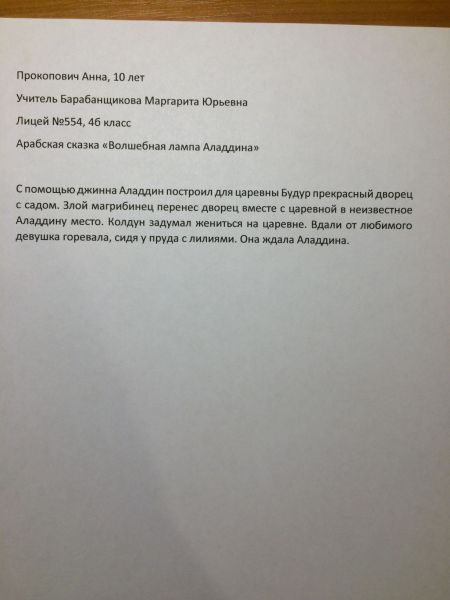 Прокопович Анна, 10 лет

Учитель Барабанщикова Маргарита Юрьевна

Лицей №554, 4б класс

Арабская сказка «Волшебная лампа Аладдина»

С помощью джинна Аладдин построил для царевны Будур прекрасный дворец с садом. Злой магрибинец перенес дворец вместе с царевной в неизвестное Аладдину место. Колдун задумал жениться на царевне. Вдали от любимого девушка горевала, сидя у пруда с лилиями. Она ждала Аладдина.